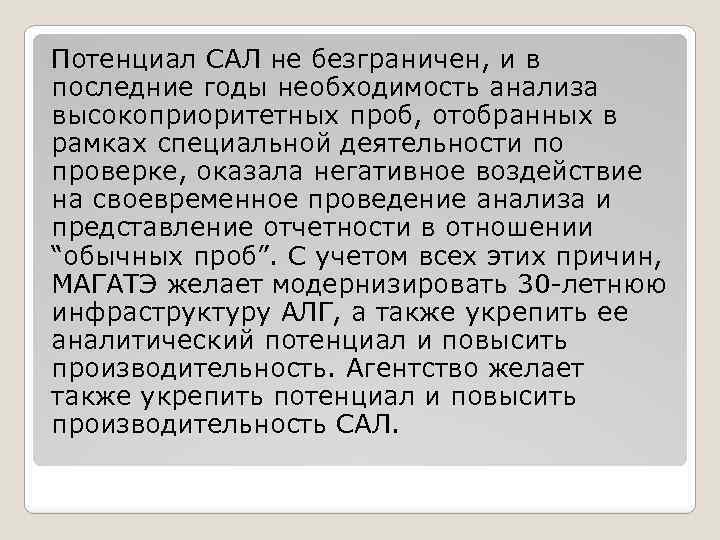 Потенциал САЛ не безграничен, и в последние годы необходимость анализа высокоприоритетных проб, отобранных в рамках специальной деятельности по проверке, оказала негативное воздействие на своевременное проведение анализа и представление отчетности в отношении “обычных проб”. С учетом всех этих причин, МАГАТЭ желает модернизировать 30-летнюю инфраструктуру АЛГ, а также укрепить ее аналитический потенциал и повысить производительность. Агентство желает также укрепить потенциал и повысить производительность САЛ.